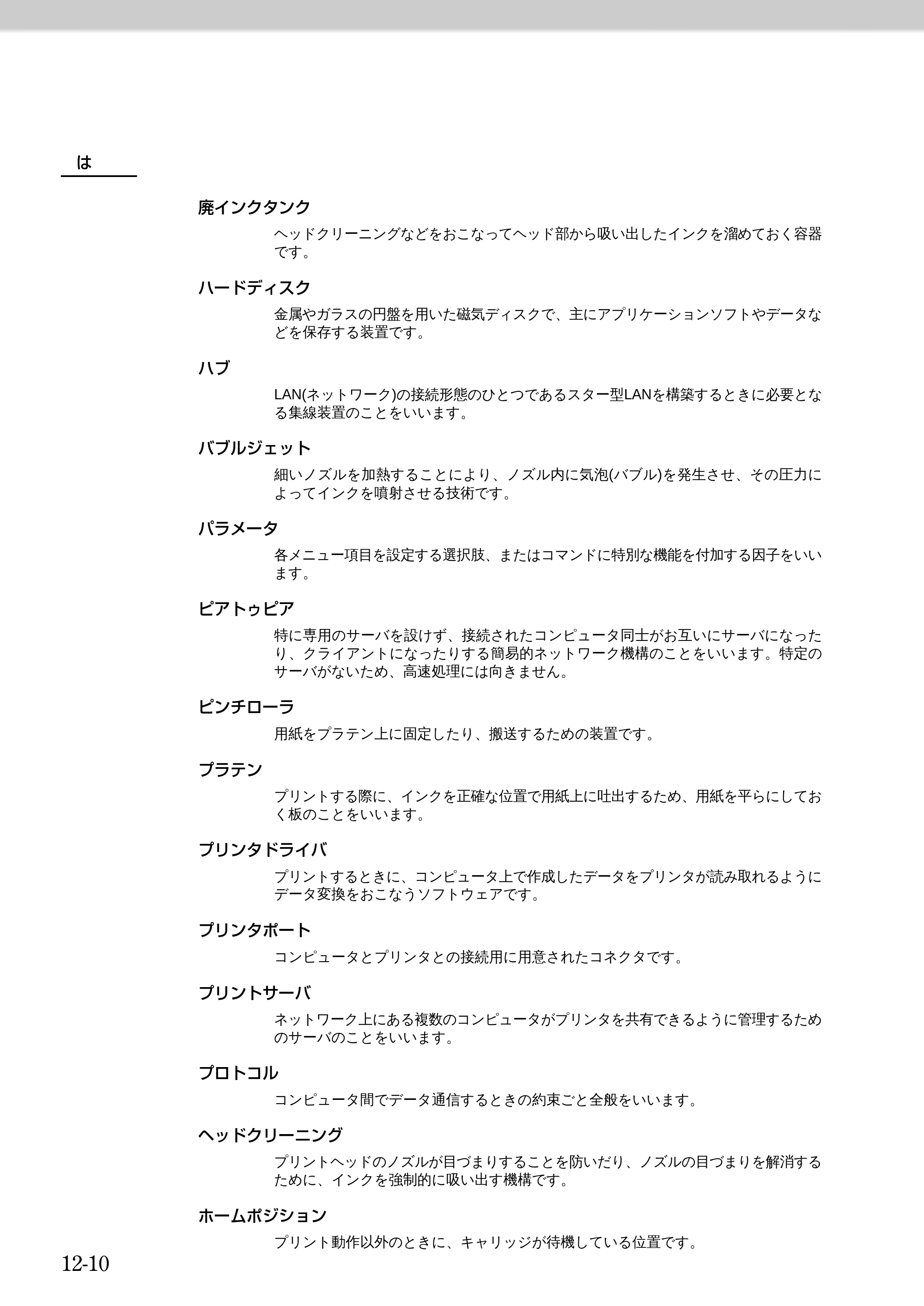 は

廃インクタンク

ヘッドクリーニングなどをおこなってヘッド部から吸い出したインクを溜めておく容器です。

ハードディスク

金属やガラスの円盤を用いた磁気ディスクで、主にアプリケーションソフトやデータなどを保存する装置です。

ハブ

LAN(ネットワーク)の接続形態のひとつであるスター型LANを構築するときに必要となる集線装置のことをいいます。

バブルジェット

細いノズルを加熱することにより、ノズル内に気泡(バブル)を発生させ、その圧力によってインクを噴射させる技術です。

パラメータ

各メニュー項目を設定する選択肢、またはコマンドに特別な機能を付加する因子をいいます。

ピアトゥピア

特に専用のサーバを設けず、接続されたコンピュータ同士がお互いにサーバになったり、クライアントになったりする簡易的ネットワーク機構のことをいいます。特定のサーバがないため、高速処理には向きません。

ピンチローラ

用紙をプラテン上に固定したり、搬送するための装置です。

プラテン

プリントする際に、インクを正確な位置で用紙上に吐出するため、用紙を平らにしておく板のことをいいます。

プリンタドライバ

プリントするときに、コンピュータ上で作成したデータをプリンタが読み取れるようにデータ変換をおこなうソフトウェアです。

プリンタポート

コンピュータとプリンタとの接続用に用意されたコネクタです。

プリントサーバ

ネットワーク上にある複数のコンピュータがプリンタを共有できるように管理するためのサーバのことをいいます。

プロトコル

コンピュータ間でデータ通信するときの約束ごと全般をいいます。

ヘッドクリーニング

プリントヘッドのノズルが目づまりすることを防いだり、ノズルの目づまりを解消するために、インクを強制的に吸い出す機構です。

ホームポジション

プリント動作以外のときに、キャリッジが待機している位置です。

12-10